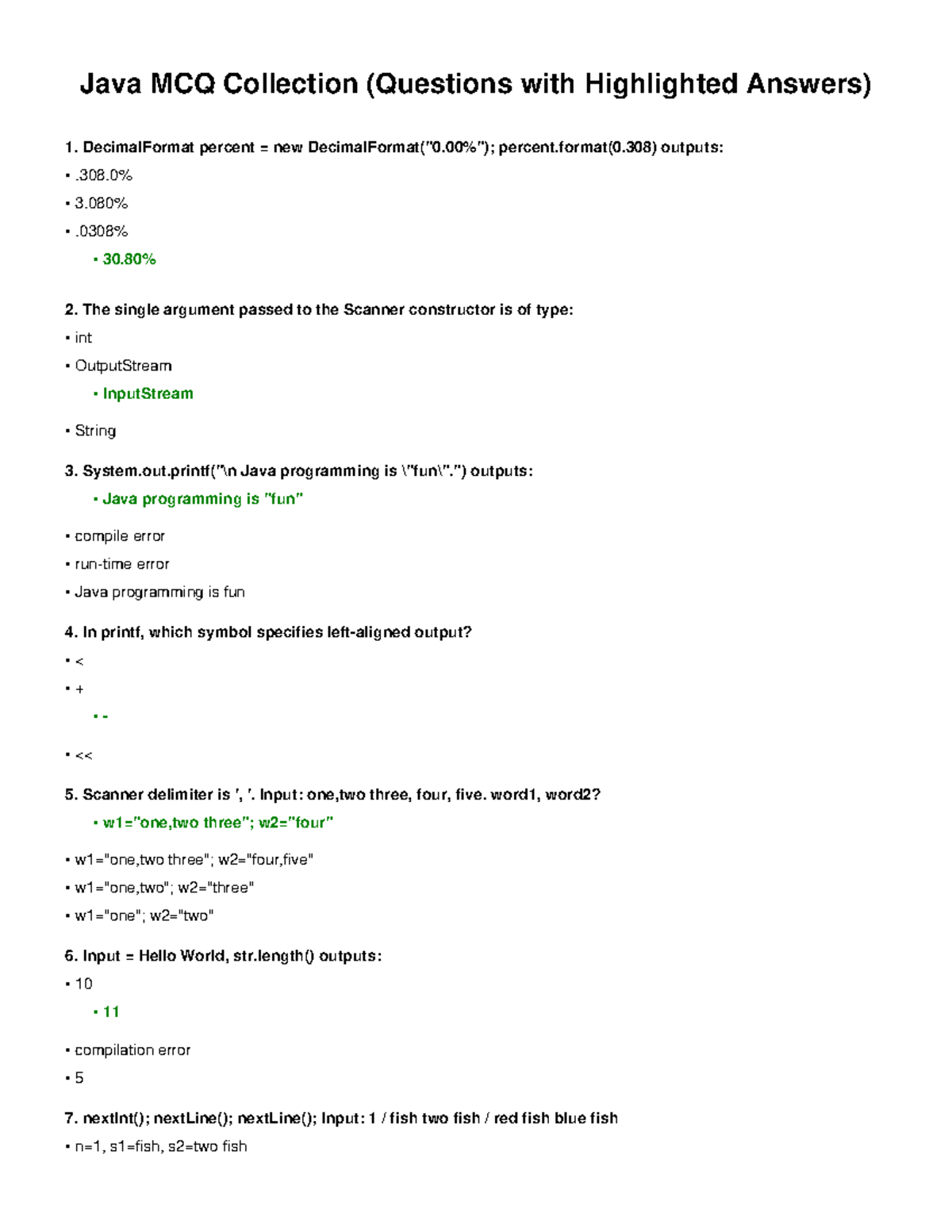 Java MCQ Collection (Questions with Highlighted Answers)

1. DecimalFormat percent = new DecimalFormat("0.00%"); percent.format(0.308) outputs:

• .308.0%

• 3.080%

• .0308%

• 30.80%

2. The single argument passed to the Scanner constructor is of type:

• int

• OutputStream

• InputStream

• String

3. System.out.printf("\n Java programming is \"fun\".") outputs:

• Java programming is "fun"

• compile error

• run-time error

• Java programming is fun

4. In printf, which symbol specifies left-aligned output?

• <

• +

• -

• <<

5. Scanner delimiter is ', '. Input: one,two three, four, five. word1, word2?

• w1="one,two three"; w2="four"

• w1="one,two three"; w2="four,five"

• w1="one,two"; w2="three"

• w1="one"; w2="two"

6. Input = Hello World, str.length() outputs:

• 10

• 11

• compilation error

• 5

7. nextInt(); nextLine(); nextLine(); Input: 1 / fish two fish / red fish blue fish

• n=1, s1=fish, s2=two fish